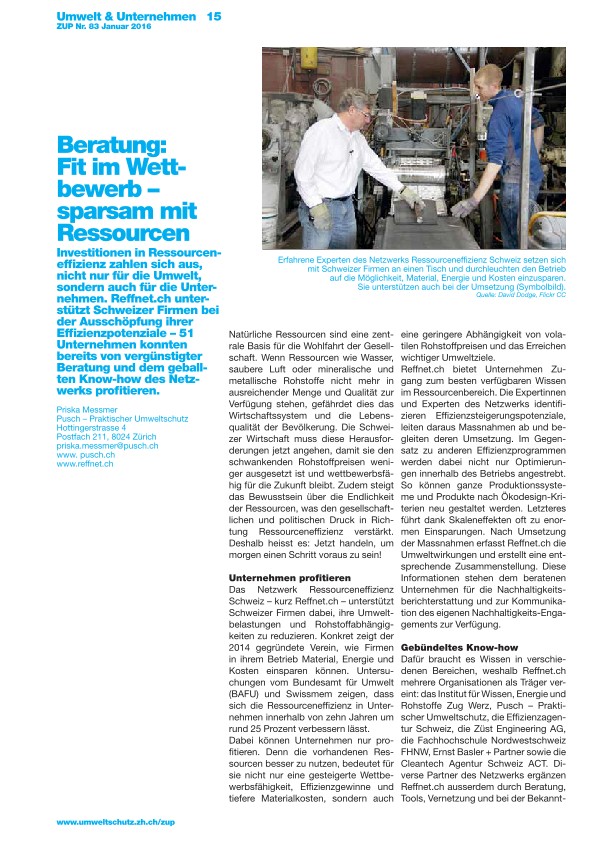 Umwelt & Unternehmen 15
ZUP Nr. 83 Januar 2016

Beratung: Fit im Wettbewerb – sparsam mit Ressourcen

Investitionen in Ressourceneffizienz zahlen sich aus, nicht nur für die Umwelt, sondern auch für die Unternehmen. Reffnet.ch unterstützt Schweizer Firmen bei der Ausschöpfung ihrer Effizienzpotenziale – 51 Unternehmen konnten bereits von vergünstigter Beratung und dem geballten Know-how des Netzwerks profitieren.

Priska Messmer
Pusch – Praktischer Umweltschutz
Hottingerstrasse 4
Postfach 211, 8024 Zürich
priska.messmer@pusch.ch
www. pusch.ch
www.reffnet.ch

Erfahrene Experten des Netzwerks Ressourceneffizienz Schweiz setzen sich mit Schweizer Firmen an einen Tisch und durchleuchten den Betrieb auf die Möglichkeit, Material, Energie und Kosten einzusparen. Sie unterstützen auch bei der Umsetzung (Symbolbild).
Quelle: David Dodge, Flickr CC

Natürliche Ressourcen sind eine zentrale Basis für die Wohlfahrt der Gesellschaft. Wenn Ressourcen wie Wasser, saubere Luft oder mineralische und metallische Rohstoffe nicht mehr in ausreichender Menge und Qualität zur Verfügung stehen, gefährdet dies das Wirtschaftssystem und die Lebensqualität der Bevölkerung. Die Schweizer Wirtschaft muss diese Herausforderungen jetzt angehen, damit sie den schwankenden Rohstoffpreisen weniger ausgesetzt ist und wettbewerbsfähig für die Zukunft bleibt. Zudem steigt das Bewusstsein über die Endlichkeit der Ressourcen, was den gesellschaftlichen und politischen Druck in Richtung Ressourceneffizienz verstärkt. Deshalb heisst es: Jetzt handeln, um morgen einen Schritt voraus zu sein!

Unternehmen profitieren
Das Netzwerk Ressourceneffizienz Schweiz – kurz Reffnet.ch – unterstützt Schweizer Firmen dabei, ihre Umweltbelastungen und Rohstoffabhängigkeiten zu reduzieren. Konkret zeigt der 2014 gegründete Verein, wie Firmen in ihrem Betrieb Material, Energie und Kosten einsparen können. Untersuchungen vom Bundesamt für Umwelt (BAFU) und Swissmem zeigen, dass sich die Ressourceneffizienz in Unternehmen innerhalb von zehn Jahren um rund 25 Prozent verbessern lässt.
Dabei können Unternehmen nur profitieren. Denn die vorhandenen Ressourcen besser zu nutzen, bedeutet für sie nicht nur eine gesteigerte Wettbewerbsfähigkeit, Effizienzgewinne und tiefere Materialkosten, sondern auch eine geringere Abhängigkeit von volatilen Rohstoffpreisen und das Erreichen wichtiger Umweltziele.
Reffnet.ch bietet Unternehmen Zugang zum besten verfügbaren Wissen im Ressourcenbereich. Die Expertinnen und Experten des Netzwerks identifizieren Effizienzsteigerungspotenziale, leiten daraus Massnahmen ab und begleiten deren Umsetzung. Im Gegensatz zu anderen Effizienzprogrammen werden dabei nicht nur Optimierungen innerhalb des Betriebs angestrebt. So können ganze Produktionssysteme und Produkte nach Ökodesign-Kriterien neu gestaltet werden. Letzteres führt dank Skaleneffekten oft zu enormen Einsparungen. Nach Umsetzung der Massnahmen erfasst Reffnet.ch die Umweltwirkungen und erstellt eine entsprechende Zusammenstellung. Diese Informationen stehen dem beratenen Unternehmen für die Nachhaltigkeitsberichterstattung und zur Kommunikation des eigenen Nachhaltigkeits-Engagements zur Verfügung.

Gebündeltes Know-how
Dafür braucht es Wissen in verschiedenen Bereichen, weshalb Reffnet.ch mehrere Organisationen als Träger vereint: das Institut für Wissen, Energie und Rohstoffe Zug Werz, Pusch – Praktischer Umweltschutz, die Effizienzagentur Schweiz, die Züst Engineering AG, die Fachhochschule Nordwestschweiz FHNW, Ernst Basler + Partner sowie die Cleantech Agentur Schweiz ACT. Diverse Partner des Netzwerks ergänzen Reffnet.ch ausserdem durch Beratung, Tools, Vernetzung und bei der Bekannt-

www.umweltschutz.zh.ch/zup